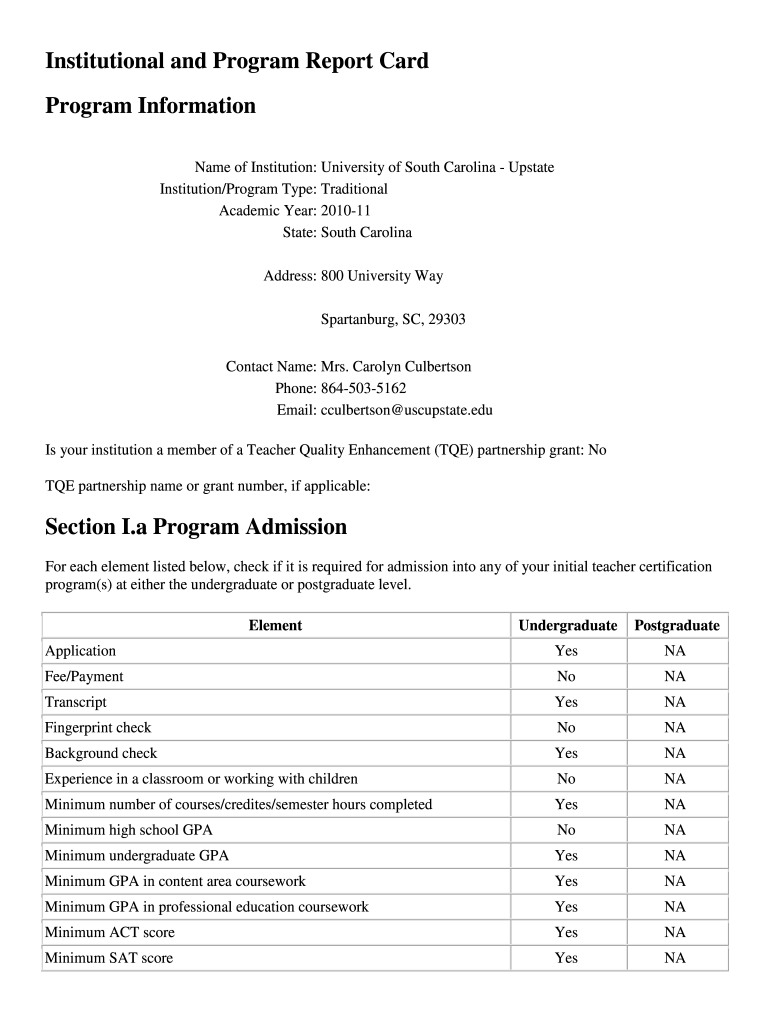 Institutional and Program Report Card

Program Information

Name of Institution: University of South Carolina - Upstate
Institution/Program Type: Traditional
Academic Year: 2010-11
State: South Carolina

Address: 800 University Way

Spartanburg, SC, 29303

Contact Name: Mrs. Carolyn Culbertson
Phone: 864-503-5162
Email: cculbertson@uscupstate.edu

Is your institution a member of a Teacher Quality Enhancement (TQE) partnership grant: No

TQE partnership name or grant number, if applicable:

Section I.a Program Admission

For each element listed below, check if it is required for admission into any of your initial teacher certification program(s) at either the undergraduate or postgraduate level.

| Element | Undergraduate | Postgraduate |
|---|---|---|
| Application | Yes | NA |
| Fee/Payment | No | NA |
| Transcript | Yes | NA |
| Fingerprint check | No | NA |
| Background check | Yes | NA |
| Experience in a classroom or working with children | No | NA |
| Minimum number of courses/credites/semester hours completed | Yes | NA |
| Minimum high school GPA | No | NA |
| Minimum undergraduate GPA | Yes | NA |
| Minimum GPA in content area coursework | Yes | NA |
| Minimum GPA in professional education coursework | Yes | NA |
| Minimum ACT score | Yes | NA |
| Minimum SAT score | Yes | NA |